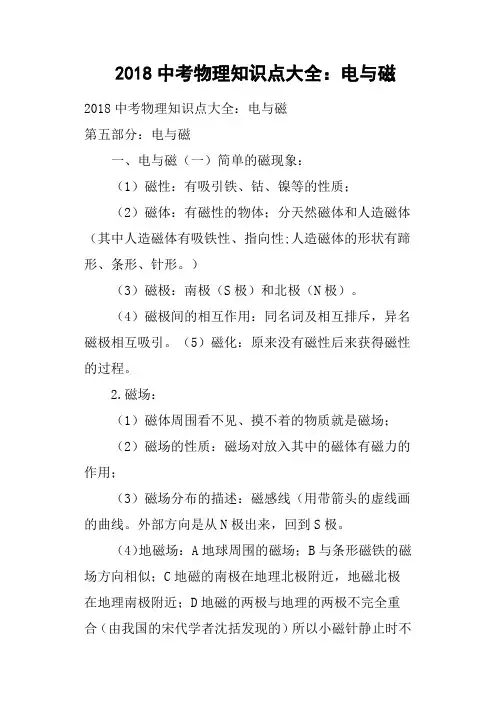 2018 中考物理知识点大全：电与磁

2018 中考物理知识点大全：电与磁

第五部分：电与磁

一、电与磁（一）简单的磁现象：

（1）磁性：有吸引铁、钴、镍等的性质；

（2）磁体：有磁性的物体；分天然磁体和人造磁体（其中人造磁体有吸铁性、指向性;人造磁体的形状有蹄形、条形、针形。）

（3）磁极：南极（S 极）和北极（N 极）。

（4）磁极间的相互作用：同名词及相互排斥，异名磁极相互吸引。（5）磁化：原来没有磁性后来获得磁性的过程。

2.磁场：

（1）磁体周围看不见、摸不着的物质就是磁场；

（2）磁场的性质：磁场对放入其中的磁体有磁力的作用；

（3）磁场分布的描述：磁感线（用带箭头的虚线画的曲线。外部方向是从 N 极出来，回到 S 极。

(4)地磁场：A 地球周围的磁场；B 与条形磁铁的磁场方向相似；C 地磁的南极在地理北极附近，地磁北极在地理南极附近；D 地磁的两极与地理的两极不完全重合（由我国的宋代学者沈括发现的）所以小磁针静止时不